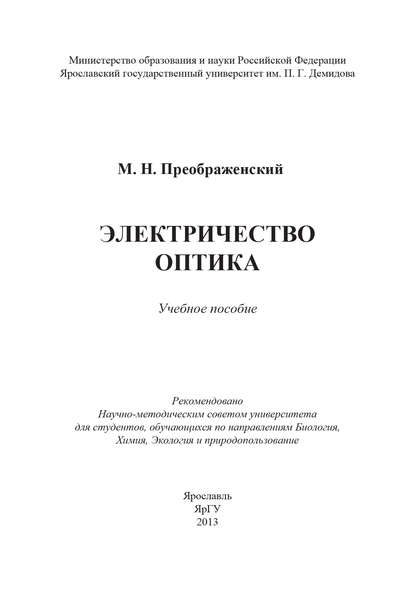 Министерство образования и науки Российской Федерации
Ярославский государственный университет им. П. Г. Демидова

М. Н. Преображенский

ЭЛЕКТРИЧЕСТВО
ОПТИКА

Учебное пособие

Рекомендовано
Научно-методическим советом университета
для студентов, обучающихся по направлениям Биология,
Химия, Экология и природопользование

Ярославль
ЯрГУ
2013